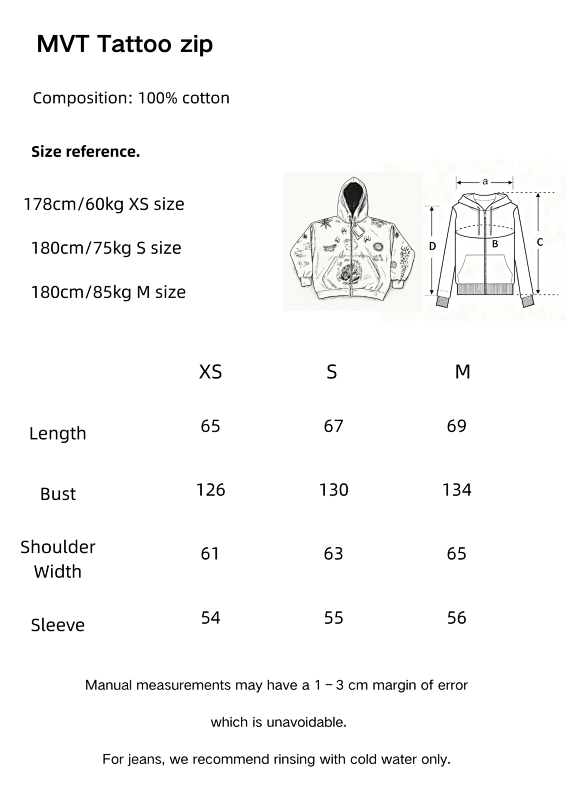 MVT Tattoo zip

Composition: 100% cotton

Size reference.

178cm/60kg XS size

180cm/75kg S size

180cm/85kg M size

a

D

B

C

|  | XS | S | M |
|---|---|---|---|
| Length | 65 | 67 | 69 |
| Bust | 126 | 130 | 134 |
| Shoulder Width | 61 | 63 | 65 |
| Sleeve | 54 | 55 | 56 |

Manual measurements may have a 1 - 3 cm margin of error

which is unavoidable.

For jeans, we recommend rinsing with cold water only.